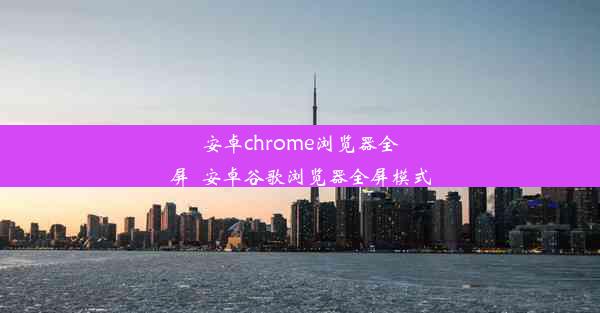 安卓chrome浏览器全屏_安卓谷歌浏览器全屏模式